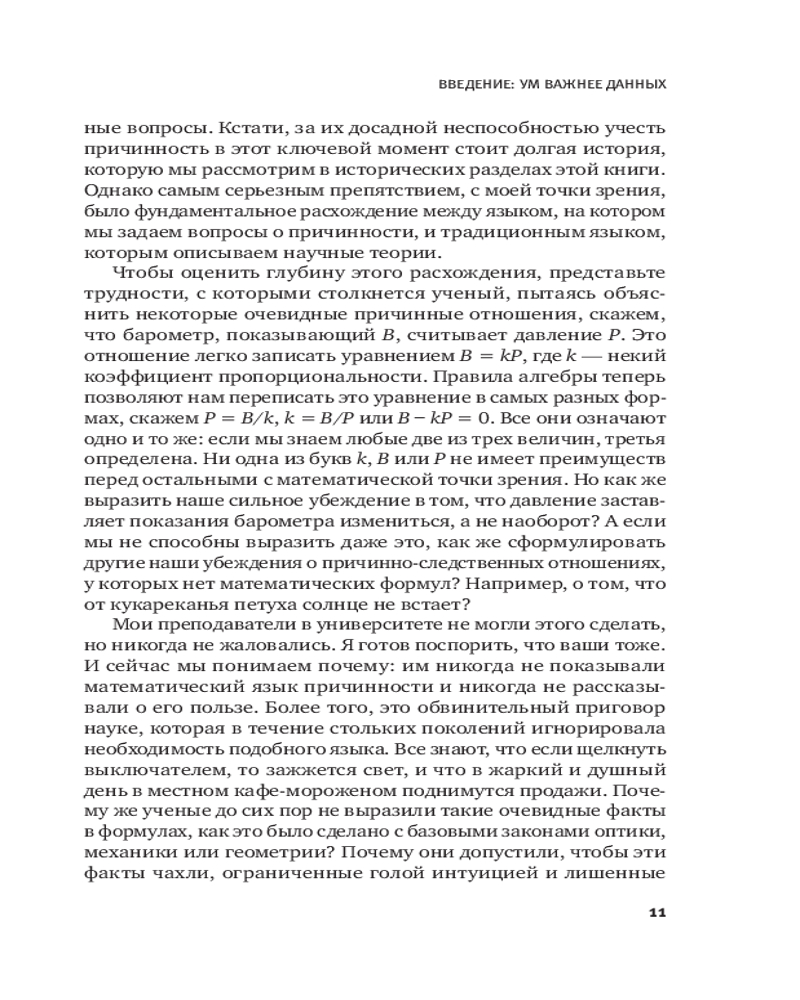 ВВЕДЕНИЕ: УМ ВАЖНЕЕ ДАННЫХ

ные вопросы. Кстати, за их досадной неспособностью учесть причинность в этот ключевой момент стоит долгая история, которую мы рассмотрим в исторических разделах этой книги. Однако самым серьезным препятствием, с моей точки зрения, было фундаментальное расхождение между языком, на котором мы задаем вопросы о причинности, и традиционным языком, которым описываем научные теории.

Чтобы оценить глубину этого расхождения, представьте трудности, с которыми столкнется ученый, пытаясь объяснить некоторые очевидные причинные отношения, скажем, что барометр, показывающий $B$, считывает давление $P$. Это отношение легко записать уравнением $B = kP$, где $k$ — некий коэффициент пропорциональности. Правила алгебры теперь позволяют нам переписать это уравнение в самых разных формах, скажем $P = B/k$, $k = B/P$ или $B - kP = 0$. Все они означают одно и то же: если мы знаем любые две из трех величин, третья определена. Ни одна из букв $k$, $B$ или $P$ не имеет преимуществ перед остальными с математической точки зрения. Но как же выразить наше сильное убеждение в том, что давление заставляет показания барометра измениться, а не наоборот? А если мы не способны выразить даже это, как же сформулировать другие наши убеждения о причинно-следственных отношениях, у которых нет математических формул? Например, о том, что от кукареканья петуха солнце не встает?

Мои преподаватели в университете не могли этого сделать, но никогда не жаловались. Я готов поспорить, что ваши тоже. И сейчас мы понимаем почему: им никогда не показывали математический язык причинности и никогда не рассказывали о его пользе. Более того, это обвинительный приговор науке, которая в течение стольких поколений игнорировала необходимость подобного языка. Все знают, что если щелкнуть выключателем, то зажжется свет, и что в жаркий и душный день в местном кафе-мороженом поднимутся продажи. Почему же ученые до сих пор не выразили такие очевидные факты в формулах, как это было сделано с базовыми законами оптики, механики или геометрии? Почему они допустили, чтобы эти факты чахли, ограниченные голой интуицией и лишенные

11